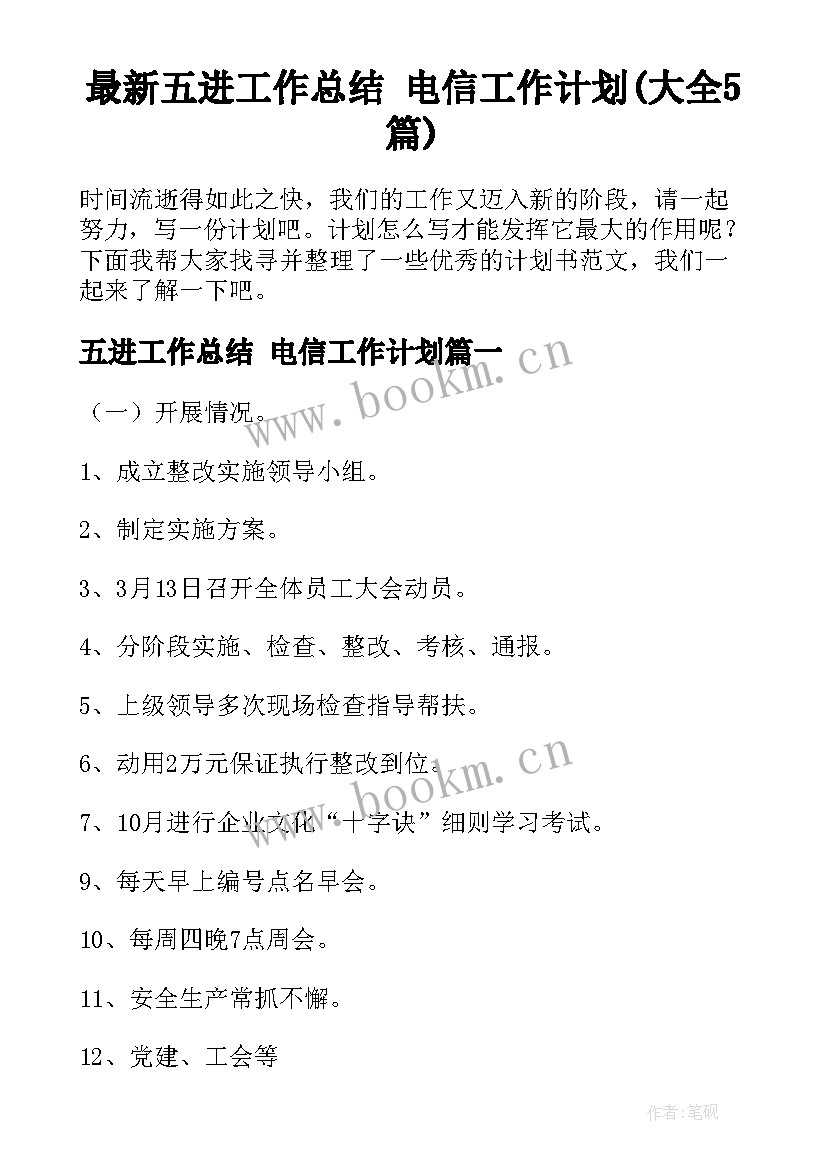 最新五进工作总结 电信工作计划(大全5篇)

时间流逝得如此之快，我们的工作又迈入新的阶段，请一起努力，写一份计划吧。计划怎么写才能发挥它最大的作用呢？下面我帮大家找寻并整理了一些优秀的计划书范文，我们一起来了解一下吧。

五进工作总结 电信工作计划篇一

www.bookm.cn

（一）开展情况。

1、成立整改实施领导小组。

2、制定实施方案。

3、3月13日召开全体员工大会动员。

4、分阶段实施、检查、整改、考核、通报。

5、上级领导多次现场检查指导帮扶。

6、动用2万元保证执行整改到位。

www.bookm.cn

7、10月进行企业文化“十字诀”细则学习考试。

9、每天早上编号点名早会。

10、每周四晚7点周会。

11、安全生产常抓不懈。

12、党建、工会等

作者:笔砚